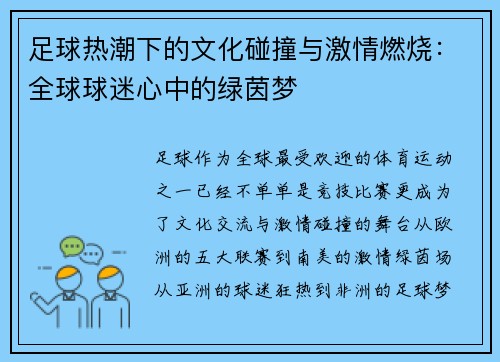 足球热潮下的文化碰撞与激情燃烧：全球球迷心中的绿茵梦

足球作为全球最受欢迎的体育运动之一已经不单单是竞技比赛更成为了文化交流与激情碰撞的舞台从欧洲的五大联赛到南美的激情绿茵场从亚洲的球迷狂热到非洲的足球梦